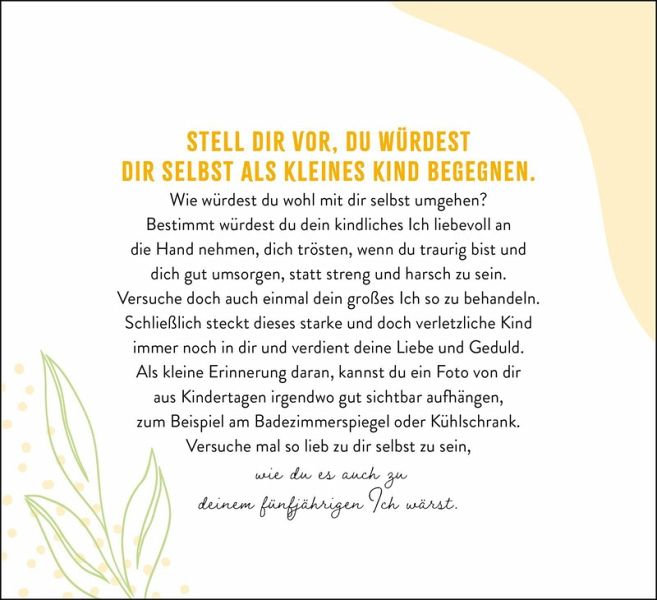 STELL DIR VOR, DU WÜRDEST DIR SELBST ALS KLEINES KIND BEGEGNEN.

Wie würdest du wohl mit dir selbst umgehen? Bestimmt würdest du dein kindliches Ich liebevoll an die Hand nehmen, dich trösten, wenn du traurig bist und dich gut umsorgen, statt streng und harsch zu sein. Versuche doch auch einmal dein großes Ich so zu behandeln. Schließlich steckt dieses starke und doch verletzliche Kind immer noch in dir und verdient deine Liebe und Geduld. Als kleine Erinnerung daran, kannst du ein Foto von dir aus Kindertagen irgendwo gut sichtbar aufhängen, zum Beispiel am Badezimmerspiegel oder Kühlschrank. Versuche mal so lieb zu dir selbst zu sein,

wie du es auch zu deinem fünfjährigen Ich wärst.